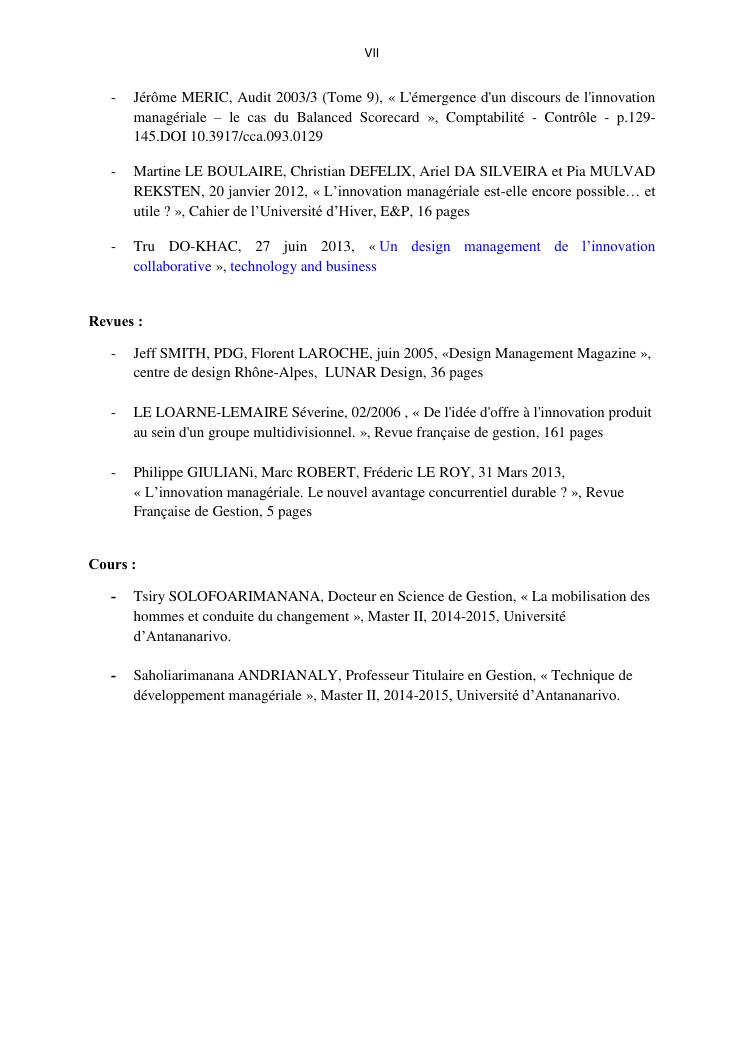 VII

- Jérôme MERIC, Audit 2003/3 (Tome 9), « L'émergence d'un discours de l'innovation managériale – le cas du Balanced Scorecard », Comptabilité - Contrôle - p.129-145.DOI 10.3917/cca.093.0129

- Martine LE BOULAIRE, Christian DEFELIX, Ariel DA SILVEIRA et Pia MULVAD REKSTEN, 20 janvier 2012, « L'innovation managériale est-elle encore possible… et utile ? », Cahier de l'Université d'Hiver, E&P, 16 pages

- Tru DO-KHAC, 27 juin 2013, « Un design management de l'innovation collaborative », technology and business

Revues :

- Jeff SMITH, PDG, Florent LAROCHE, juin 2005, «Design Management Magazine », centre de design Rhône-Alpes, LUNAR Design, 36 pages

- LE LOARNE-LEMAIRE Séverine, 02/2006 , « De l'idée d'offre à l'innovation produit au sein d'un groupe multidivisionnel. », Revue française de gestion, 161 pages

- Philippe GIULIANi, Marc ROBERT, Fréderic LE ROY, 31 Mars 2013, « L'innovation managériale. Le nouvel avantage concurrentiel durable ? », Revue Française de Gestion, 5 pages

Cours :

- Tsiry SOLOFOARIMANANA, Docteur en Science de Gestion, « La mobilisation des hommes et conduite du changement », Master II, 2014-2015, Université d'Antananarivo.

- Saholiarimanana ANDRIANALY, Professeur Titulaire en Gestion, « Technique de développement managériale », Master II, 2014-2015, Université d'Antananarivo.